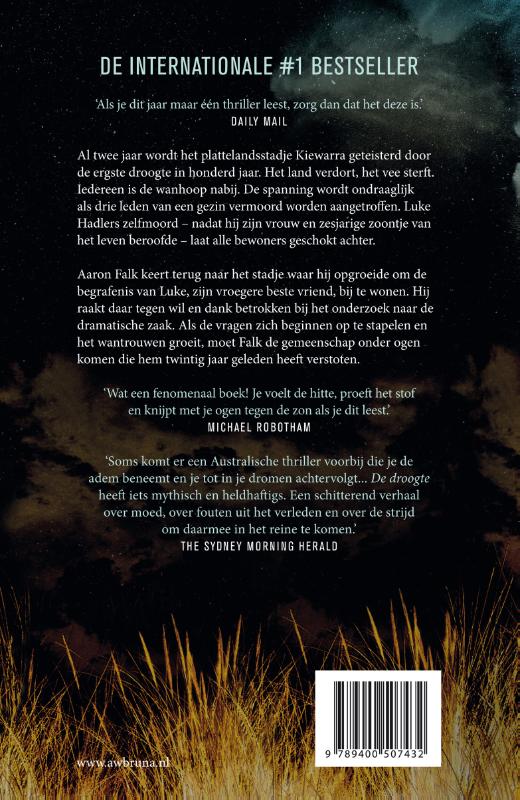 DE INTERNATIONALE #1 BESTSELLER

'Als je dit jaar maar één thriller leest, zorg dan dat het deze is.'
DAILY MAIL

Al twee jaar wordt het plattelandsstadje Kiewarra geteisterd door de ergste droogte in honderd jaar. Het land verdort, het vee sterft. Iedereen is de wanhoop nabij. De spanning wordt ondraaglijk als drie leden van een gezin vermoord worden aangetroffen. Luke Hadlers zelfmoord – nadat hij zijn vrouw en zesjarige zoontje van het leven beroofde – laat alle bewoners geschokt achter.

Aaron Falk keert terug naar het stadje waar hij opgroeide om de begrafenis van Luke, zijn vroegere beste vriend, bij te wonen. Hij raakt daar tegen wil en dank betrokken bij het onderzoek naar de dramatische zaak. Als de vragen zich beginnen op te stapelen en het wantrouwen groeit, moet Falk de gemeenschap onder ogen komen die hem twintig jaar geleden heeft verstoten.

'Wat een fenomenaal boek! Je voelt de hitte, proeft het stof en knijpt met je ogen tegen de zon als je dit leest.'
MICHAEL ROBOTHAM

'Soms komt er een Australische thriller voorbij die je de adem beneemt en je tot in je dromen achtervolgt... De droogte heeft iets mythisch en heldhaftigs. Een schitterend verhaal over moed, over fouten uit het verleden en over de strijd om daarmee in het reine te komen.'
THE SYDNEY MORNING HERALD

www.awbruna.nl

9 789400 507432